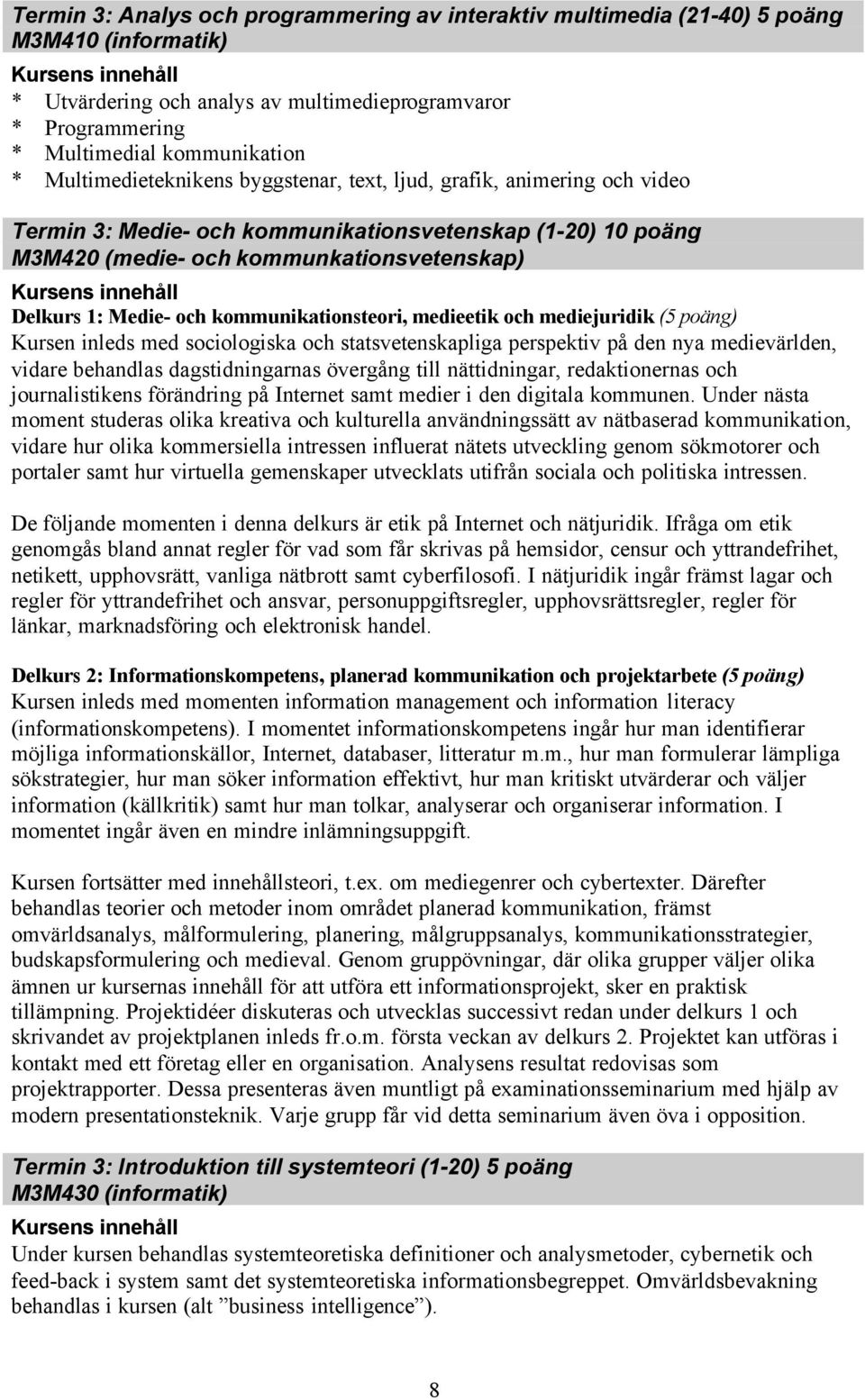 Termin 3: Analys och programmering av interaktiv multimedia (21-40) 5 poäng M3M410 (informatik)

Kursens innehåll
* Utvärdering och analys av multimedieprogramvaror
* Programmering
* Multimedial kommunikation
* Multimedieteknikens byggstenar, text, ljud, grafik, animering och video

Termin 3: Medie- och kommunikationsvetenskap (1-20) 10 poäng M3M420 (medie- och kommunkationsvetenskap)

Kursens innehåll
Delkurs 1: Medie- och kommunikationsteori, medieetik och mediejuridik (5 poäng)
Kursen inleds med sociologiska och statsvetenskapliga perspektiv på den nya medievärlden, vidare behandlas dagstidningarnas övergång till nättidningar, redaktionernas och journalistikens förändring på Internet samt medier i den digitala kommunen. Under nästa moment studeras olika kreativa och kulturella användningssätt av nätbaserad kommunikation, vidare hur olika kommersiella intressen influerat nätets utveckling genom sökmotorer och portaler samt hur virtuella gemenskaper utvecklats utifrån sociala och politiska intressen.

De följande momenten i denna delkurs är etik på Internet och nätjuridik. Ifråga om etik genomgås bland annat regler för vad som får skrivas på hemsidor, censur och yttrandefrihet, netikett, upphovsrätt, vanliga nätbrott samt cyberfilosofi. I nätjuridik ingår främst lagar och regler för yttrandefrihet och ansvar, personuppgiftsregler, upphovsrättsregler, regler för länkar, marknadsföring och elektronisk handel.

Delkurs 2: Informationskompetens, planerad kommunikation och projektarbete (5 poäng)
Kursen inleds med momenten information management och information literacy (informationskompetens). I momentet informationskompetens ingår hur man identifierar möjliga informationskällor, Internet, databaser, litteratur m.m., hur man formulerar lämpliga sökstrategier, hur man söker information effektivt, hur man kritiskt utvärderar och väljer information (källkritik) samt hur man tolkar, analyserar och organiserar information. I momentet ingår även en mindre inlämningsuppgift.

Kursen fortsätter med innehållsteori, t.ex. om mediegenrer och cybertexter. Därefter behandlas teorier och metoder inom området planerad kommunikation, främst omvärldsanalys, målformulering, planering, målgruppsanalys, kommunikationsstrategier, budskapsformulering och medieval. Genom gruppövningar, där olika grupper väljer olika ämnen ur kursernas innehåll för att utföra ett informationsprojekt, sker en praktisk tillämpning. Projektidéer diskuteras och utvecklas successivt redan under delkurs 1 och skrivandet av projektplanen inleds fr.o.m. första veckan av delkurs 2. Projektet kan utföras i kontakt med ett företag eller en organisation. Analysens resultat redovisas som projektrapporter. Dessa presenteras även muntligt på examinationsseminarium med hjälp av modern presentationsteknik. Varje grupp får vid detta seminarium även öva i opposition.

Termin 3: Introduktion till systemteori (1-20) 5 poäng M3M430 (informatik)

Kursens innehåll
Under kursen behandlas systemteoretiska definitioner och analysmetoder, cybernetik och feed-back i system samt det systemteoretiska informationsbegreppet. Omvärldsbevakning behandlas i kursen (alt ”business intelligence”).

8